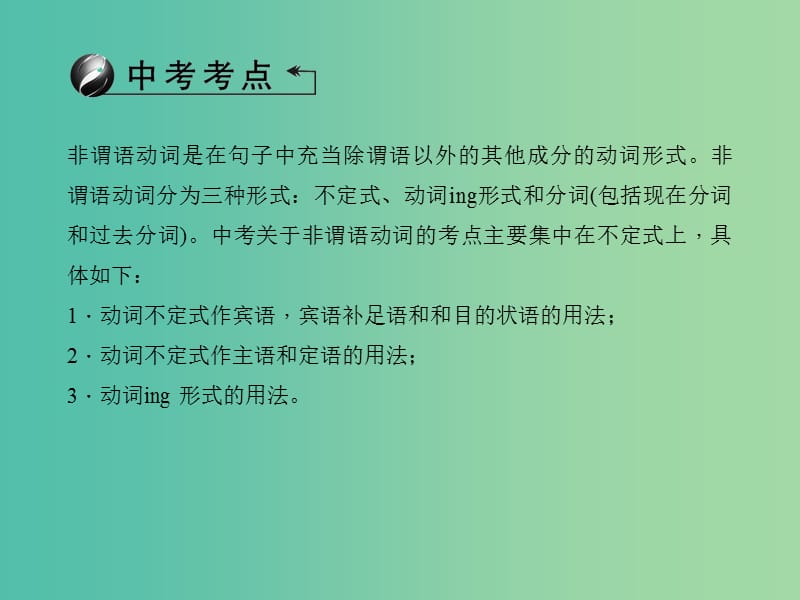 中考考点

非谓语动词是在句子中充当除谓语以外的其他成分的动词形式。非谓语动词分为三种形式：不定式、动词ing形式和分词(包括现在分词和过去分词)。中考关于非谓语动词的考点主要集中在不定式上，具体如下：
1．动词不定式作宾语，宾语补足语和和目的状语的用法；
2．动词不定式作主语和定语的用法；
3．动词ing 形式的用法。